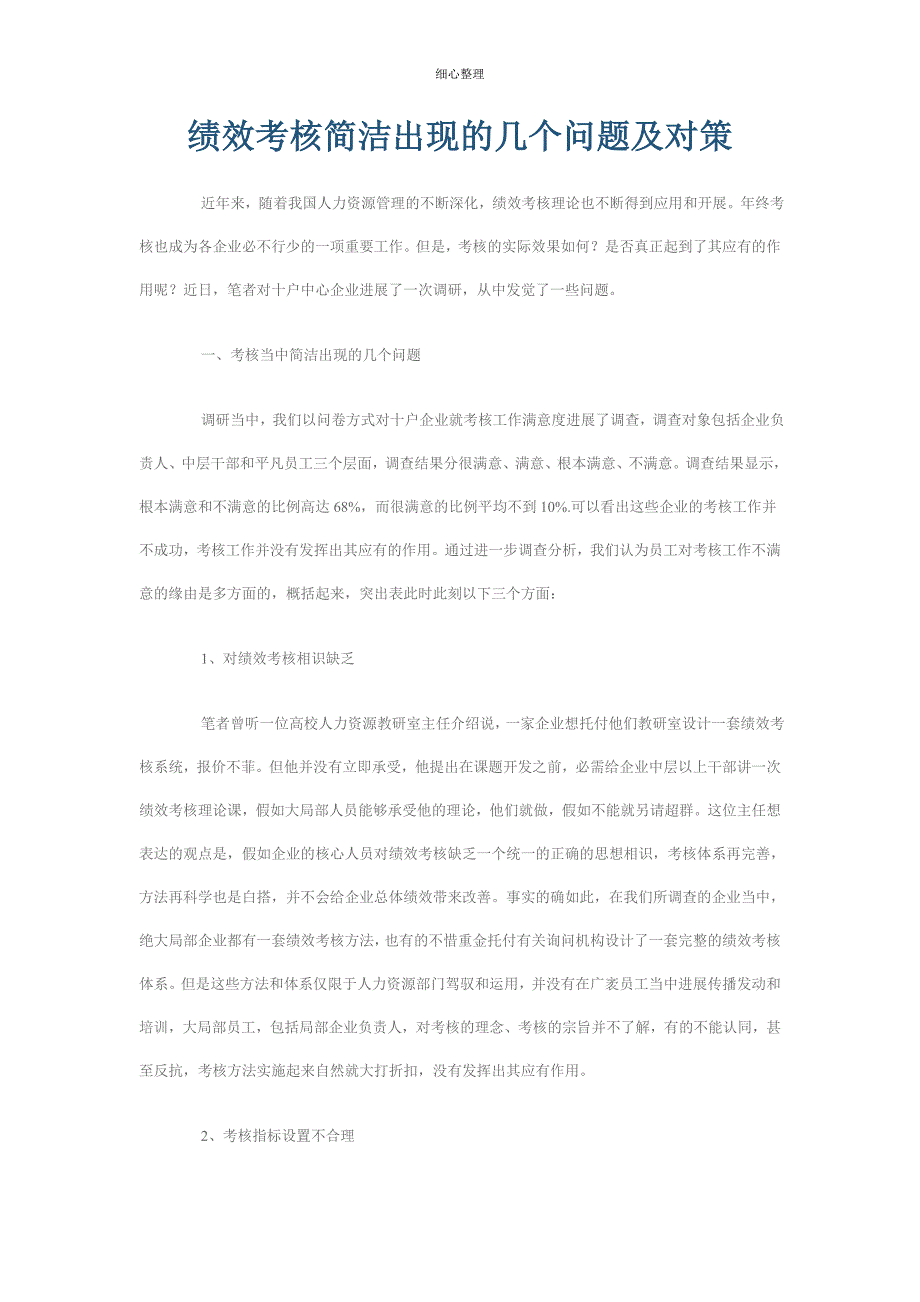 细心整理

绩效考核简洁出现的几个问题及对策

近年来，随着我国人力资源管理的不断深化，绩效考核理论也不断得到应用和开展。年终考核也成为各企业必不行少的一项重要工作。但是，考核的实际效果如何？是否真正起到了其应有的作用呢？近日，笔者对十户中心企业进展了一次调研，从中发觉了一些问题。

一、考核当中简洁出现的几个问题

调研当中，我们以问卷方式对十户企业就考核工作满意度进展了调查，调查对象包括企业负责人、中层干部和平凡员工三个层面，调查结果分很满意、满意、根本满意、不满意。调查结果显示，根本满意和不满意的比例高达 68%，而很满意的比例平均不到 10%.可以看出这些企业的考核工作并不成功，考核工作并没有发挥出其应有的作用。通过进一步调查分析，我们认为员工对考核工作不满意的缘由是多方面的，概括起来，突出表此时此刻以下三个方面：

1、对绩效考核相识缺乏

笔者曾听一位高校人力资源教研室主任介绍说，一家企业想托付他们教研室设计一套绩效考核系统，报价不菲。但他并没有立即承受，他提出在课题开发之前，必需给企业中层以上干部讲一次绩效考核理论课，假如大局部人员能够承受他的理论，他们就做，假如不能就另请超群。这位主任想表达的观点是，假如企业的核心人员对绩效考核缺乏一个统一的正确的思想相识，考核体系再完善，方法再科学也是白搭，并不会给企业总体绩效带来改善。事实的确如此，在我们所调查的企业当中，绝大局部企业都有一套绩效考核方法，也有的不惜重金托付有关询问机构设计了一套完整的绩效考核体系。但是这些方法和体系仅限于人力资源部门驾驭和运用，并没有在广袤员工当中进展传播发动和培训，大局部员工，包括局部企业负责人，对考核的理念、考核的宗旨并不了解，有的不能认同，甚至反抗，考核方法实施起来自然就大打折扣，没有发挥出其应有作用。

2、考核指标设置不合理